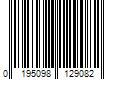 0 195098 129082